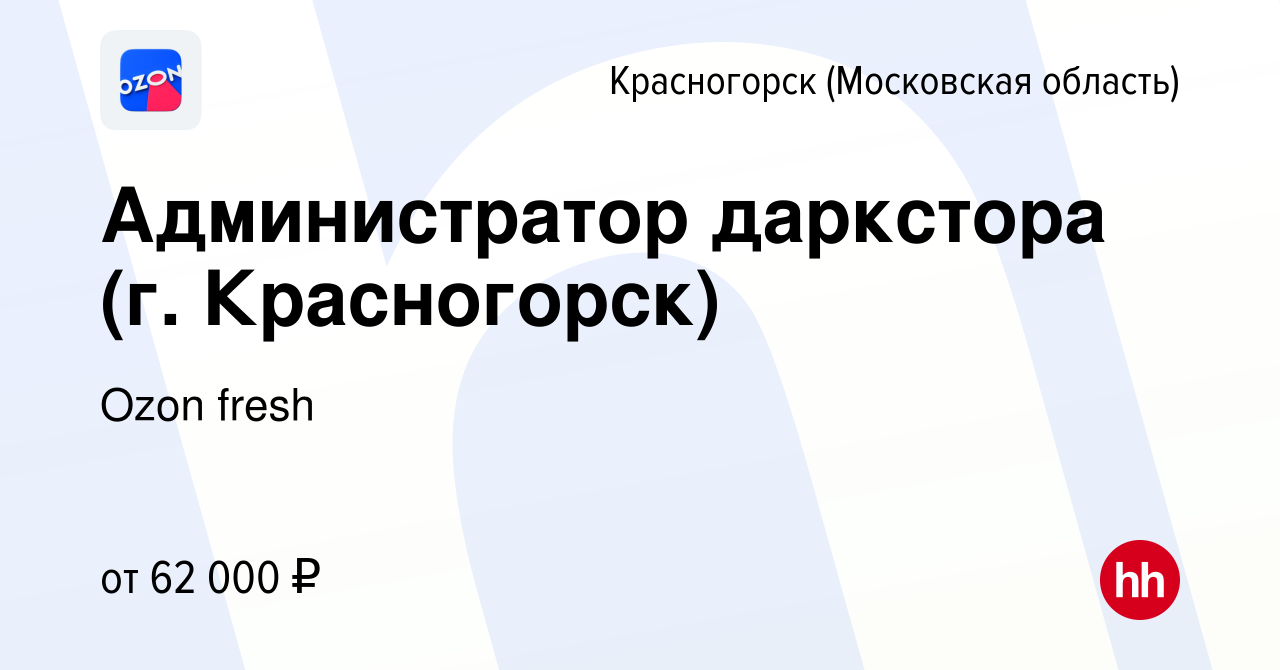 OZON

Красногорск (Московская область)

Администратор даркстора (г. Красногорск)

Ozon fresh

от 62 000 ₽

hh